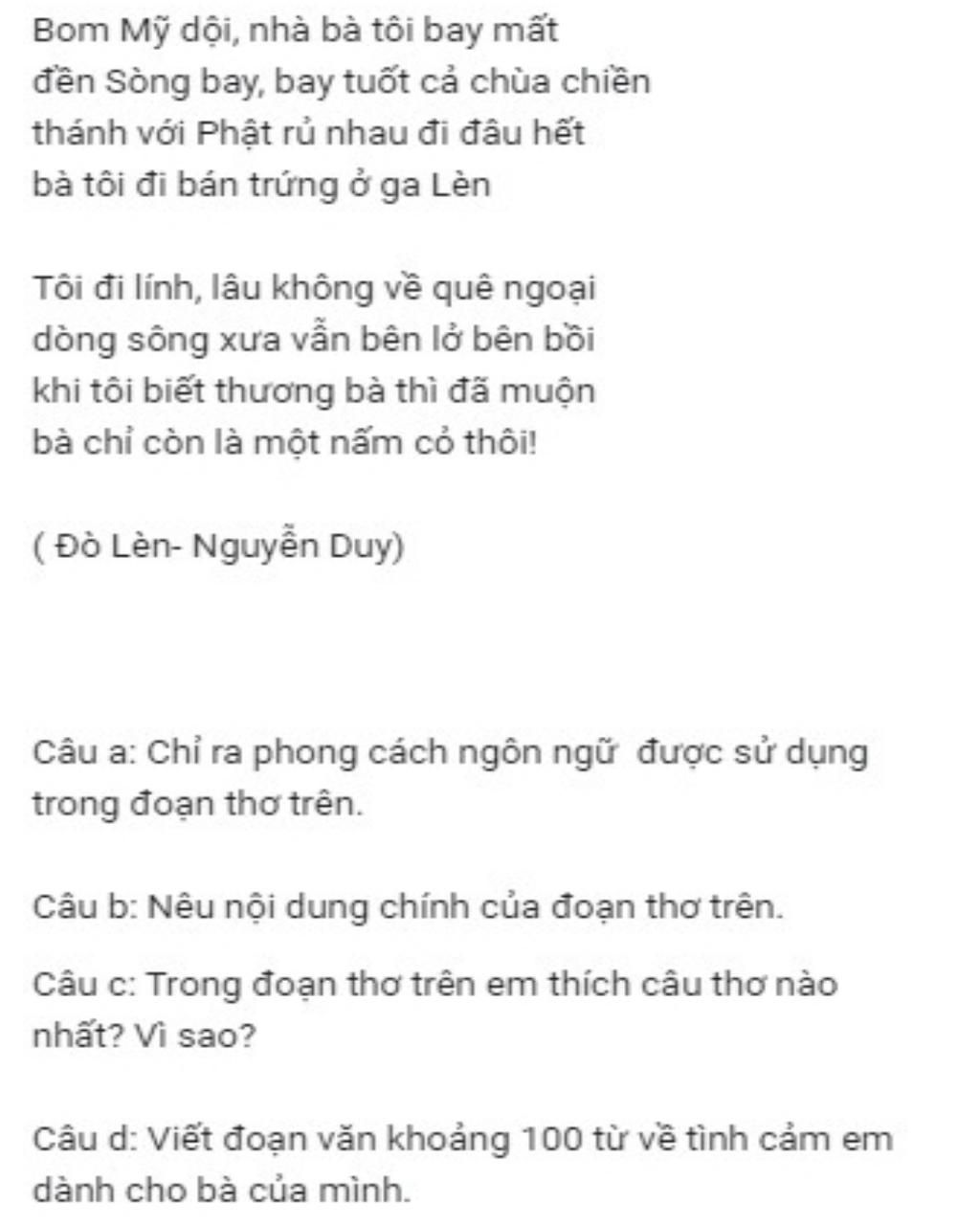 Bom Mỹ dội, nhà bà tôi bay mất
đền Sòng bay, bay tuốt cả chùa chiền
thánh với Phật rủ nhau đi đâu hết
bà tôi đi bán trứng ở ga Lèn

Tôi đi lính, lâu không về quê ngoại
dòng sông xưa vẫn bên lở bên bồi
khi tôi biết thương bà thì đã muộn
bà chỉ còn là một nấm cỏ thôi!

( Đò Lèn- Nguyễn Duy)

Câu a: Chỉ ra phong cách ngôn ngữ được sử dụng trong đoạn thơ trên.

Câu b: Nêu nội dung chính của đoạn thơ trên.

Câu c: Trong đoạn thơ trên em thích câu thơ nào nhất? Vì sao?

Câu d: Viết đoạn văn khoảng 100 từ về tình cảm em dành cho bà của mình.